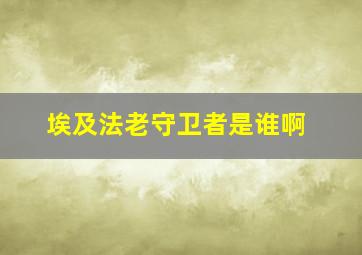 埃及法老守卫者是谁啊